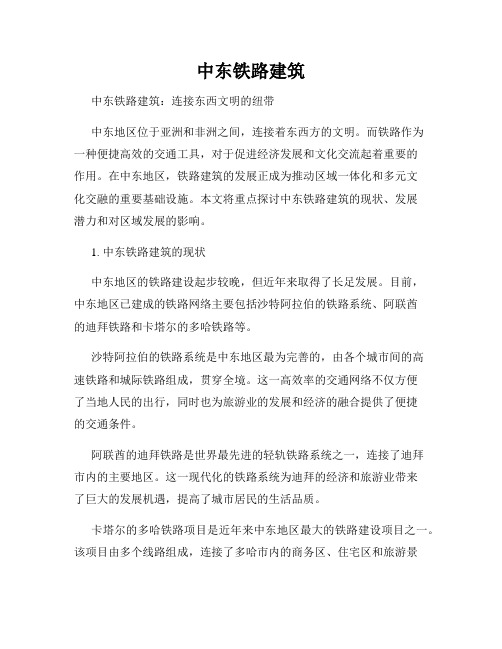 中东铁路建筑

中东铁路建筑：连接东西文明的纽带

中东地区位于亚洲和非洲之间，连接着东西方的文明。而铁路作为一种便捷高效的交通工具，对于促进经济发展和文化交流起着重要的作用。在中东地区，铁路建筑的发展正成为推动区域一体化和多元文化交融的重要基础设施。本文将重点探讨中东铁路建筑的现状、发展潜力和对区域发展的影响。

1. 中东铁路建筑的现状

中东地区的铁路建设起步较晚，但近年来取得了长足发展。目前，中东地区已建成的铁路网络主要包括沙特阿拉伯的铁路系统、阿联酋的迪拜铁路和卡塔尔的多哈铁路等。

沙特阿拉伯的铁路系统是中东地区最为完善的，由各个城市间的高速铁路和城际铁路组成，贯穿全境。这一高效率的交通网络不仅方便了当地人民的出行，同时也为旅游业的发展和经济的融合提供了便捷的交通条件。

阿联酋的迪拜铁路是世界最先进的轻轨铁路系统之一，连接了迪拜市内的主要地区。这一现代化的铁路系统为迪拜的经济和旅游业带来了巨大的发展机遇，提高了城市居民的生活品质。

卡塔尔的多哈铁路项目是近年来中东地区最大的铁路建设项目之一。该项目由多个线路组成，连接了多哈市内的商务区、住宅区和旅游景